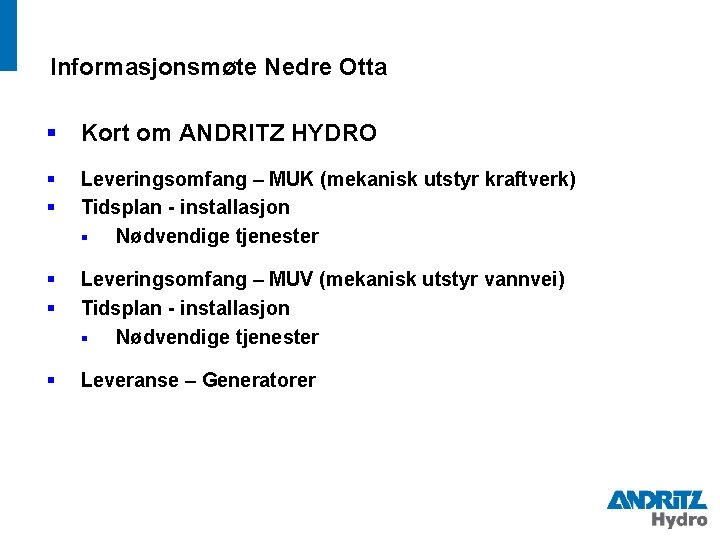 Informasjonsmøte Nedre Otta

- Kort om ANDRITZ HYDRO

- Leveringsomfang – MUK (mekanisk utstyr kraftverk)
- Tidsplan - installasjon
  - Nødvendige tjenester

- Leveringsomfang – MUV (mekanisk utstyr vannvei)
- Tidsplan - installasjon
  - Nødvendige tjenester

- Leveranse – Generatorer

ANDRITZ
Hydro